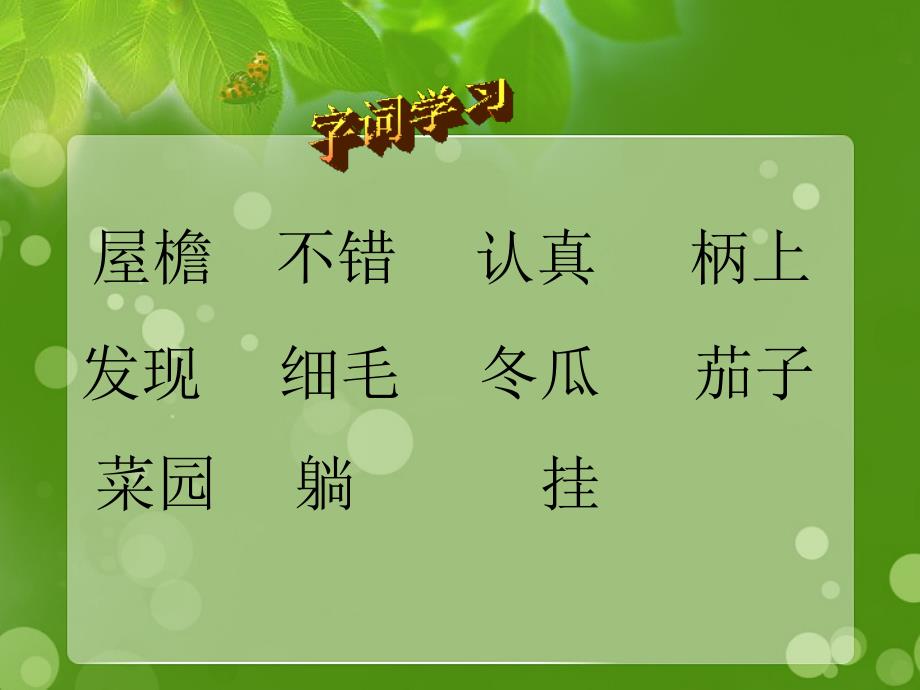 字词学习

屋檐　不错　认真　柄上

发现　细毛　冬瓜　茄子

菜园　躺　挂